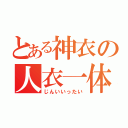 とある神衣の
人衣一体
じんいいったい